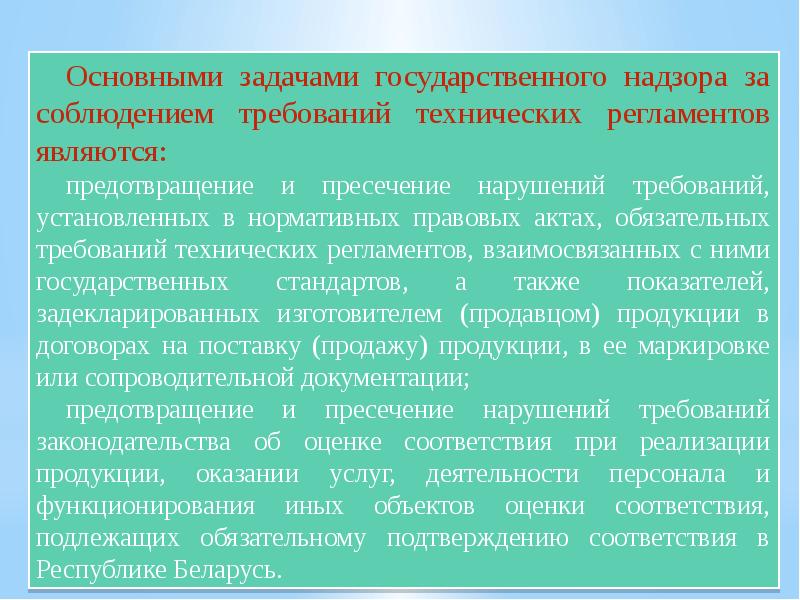 Основными задачами государственного надзора за соблюдением требований технических регламентов являются:

предотвращение и пресечение нарушений требований, установленных в нормативных правовых актах, обязательных требований технических регламентов, взаимосвязанных с ними государственных стандартов, а также показателей, задекларированных изготовителем (продавцом) продукции в договорах на поставку (продажу) продукции, в ее маркировке или сопроводительной документации;

предотвращение и пресечение нарушений требований законодательства об оценке соответствия при реализации продукции, оказании услуг, деятельности персонала и функционирования иных объектов оценки соответствия, подлежащих обязательному подтверждению соответствия в Республике Беларусь.